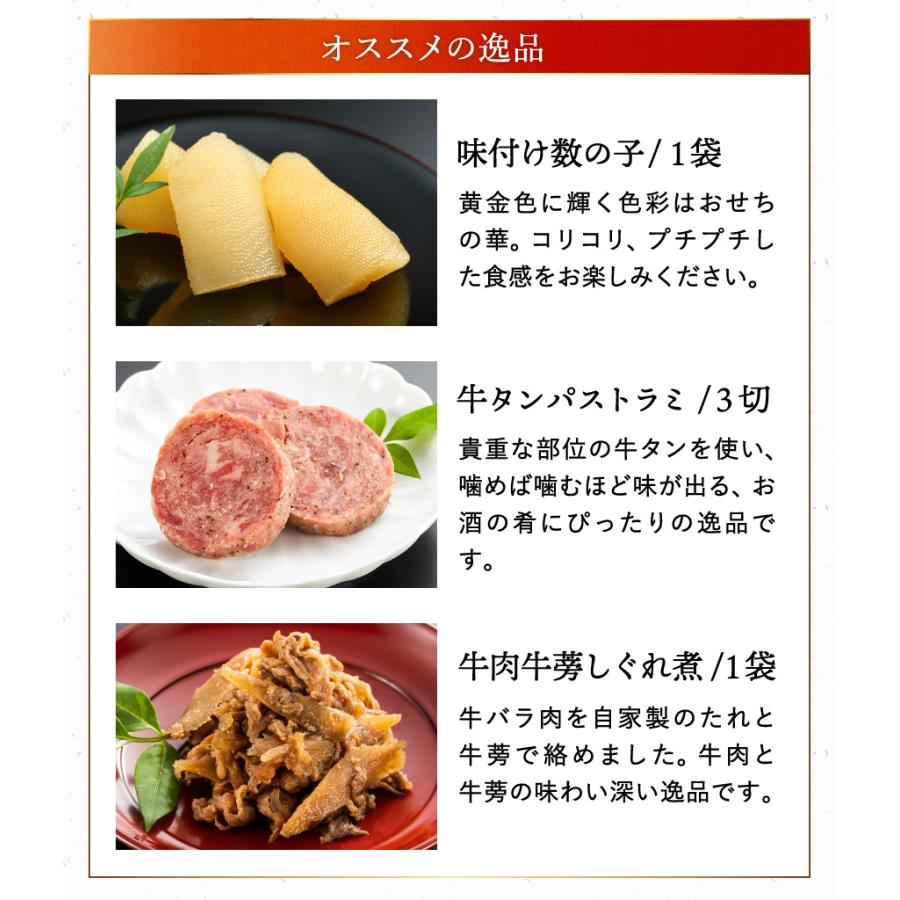 オススメの逸品

味付け数の子/ 1袋

黄金色に輝く色彩はおせちの華。コリコリ、プチプチした食感をお楽しみください。

牛タンパストラミ /3切

貴重な部位の牛タンを使い、噛めば噛むほど味が出る、お酒の肴にぴったりの逸品です。

牛肉牛蒡しぐれ煮 /1袋

牛バラ肉を自家製のたれと牛蒡で絡めました。牛肉と牛蒡の味わい深い逸品です。